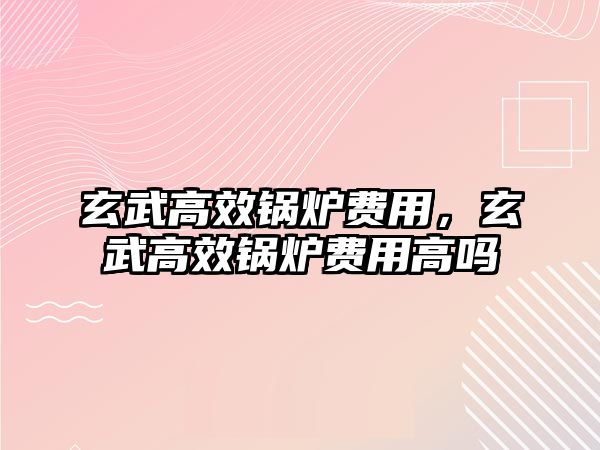 玄武高效锅炉费用，玄武高效锅炉费用高吗